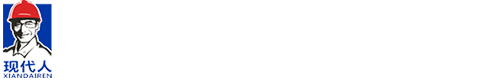 现代人
XIANDAIREN